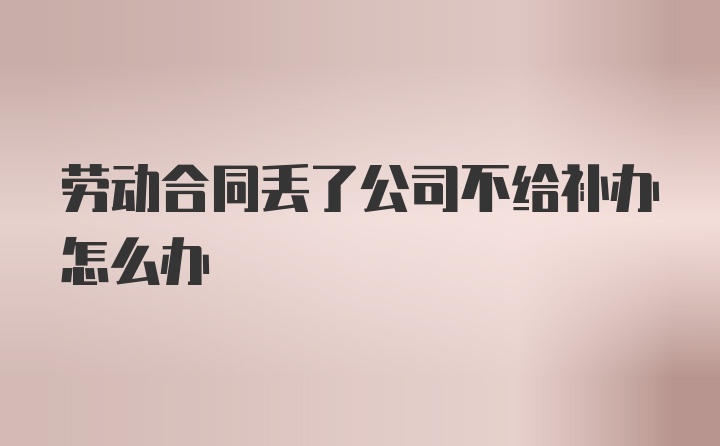 劳动合同丢了公司不给补办怎么办